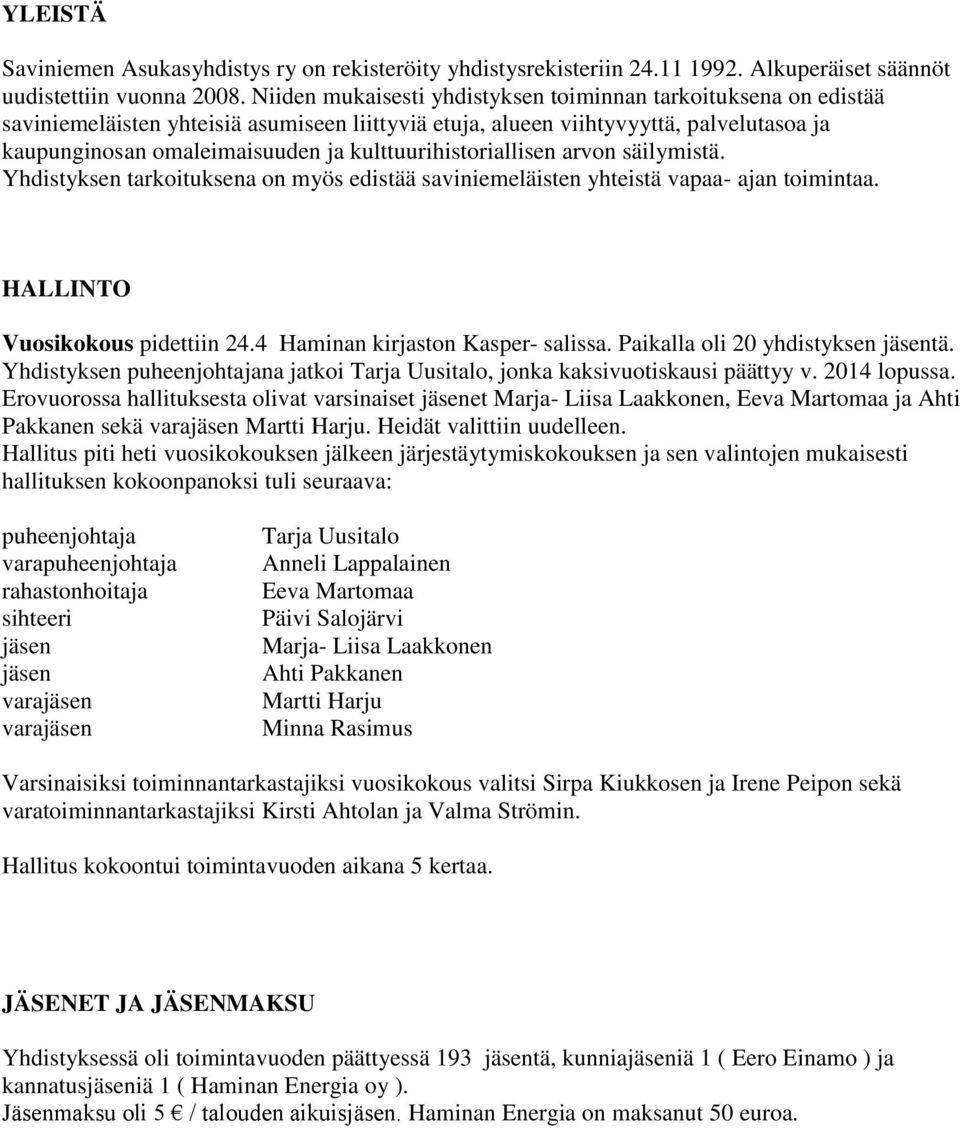 YLEISTÄ

Saviniemen Asukasyhdistys ry on rekisteröity yhdistysrekisteriin 24.11 1992. Alkuperäiset säännöt uudistettiin vuonna 2008. Niiden mukaisesti yhdistyksen toiminnan tarkoituksena on edistää saviniemeläisten yhteisiä asumiseen liittyviä etuja, alueen viihtyvyyttä, palvelutasoa ja kaupunginosan omaleimaisuuden ja kulttuurihistoriallisen arvon säilymistä. Yhdistyksen tarkoituksena on myös edistää saviniemeläisten yhteistä vapaa- ajan toimintaa.

HALLINTO

Vuosikokous pidettiin 24.4 Haminan kirjaston Kasper- salissa. Paikalla oli 20 yhdistyksen jäsentä. Yhdistyksen puheenjohtajana jatkoi Tarja Uusitalo, jonka kaksivuotiskausi päättyy v. 2014 lopussa. Erovuorossa hallituksesta olivat varsinaiset jäsenet Marja- Liisa Laakkonen, Eeva Martomaa ja Ahti Pakkanen sekä varajäsen Martti Harju. Heidät valittiin uudelleen.
Hallitus piti heti vuosikokouksen jälkeen järjestäytymiskokouksen ja sen valintojen mukaisesti hallituksen kokoonpanoksi tuli seuraava:

| | |
|---|---|
| puheenjohtaja | Tarja Uusitalo |
| varapuheenjohtaja | Anneli Lappalainen |
| rahastonhoitaja | Eeva Martomaa |
| sihteeri | Päivi Salojärvi |
| jäsen | Marja- Liisa Laakkonen |
| jäsen | Ahti Pakkanen |
| varajäsen | Martti Harju |
| varajäsen | Minna Rasimus |

Varsinaisiksi toiminnantarkastajiksi vuosikokous valitsi Sirpa Kiukkosen ja Irene Peipon sekä varatoiminnantarkastajiksi Kirsti Ahtolan ja Valma Strömin.

Hallitus kokoontui toimintavuoden aikana 5 kertaa.

JÄSENET JA JÄSENMAKSU

Yhdistyksessä oli toimintavuoden päättyessä 193 jäsentä, kunniajäseniä 1 ( Eero Einamo ) ja kannatusjäseniä 1 ( Haminan Energia oy ).
Jäsenmaksu oli 5 € / talouden aikuisjäsen. Haminan Energia on maksanut 50 euroa.